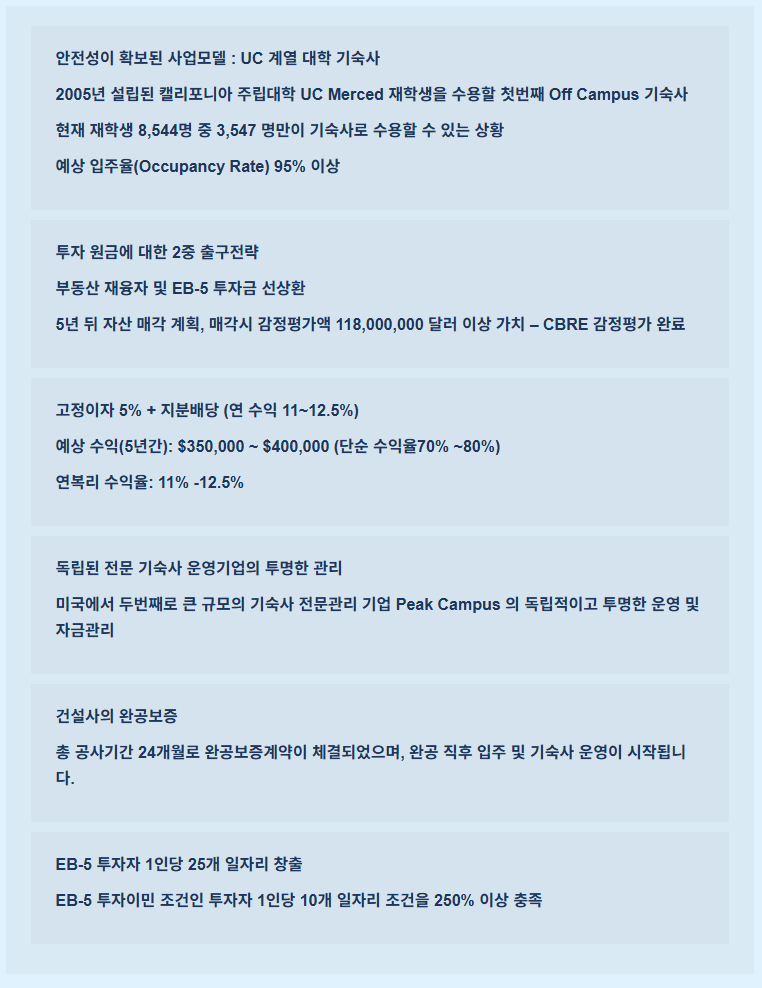 안전성이 확보된 사업모델 : UC 계열 대학 기숙사

2005년 설립된 캘리포니아 주립대학 UC Merced 재학생을 수용할 첫번째 Off Campus 기숙사

현재 재학생 8,544명 중 3,547 명만이 기숙사로 수용할 수 있는 상황

예상 입주율(Occupancy Rate) 95% 이상

투자 원금에 대한 2중 출구전략

부동산 재융자 및 EB-5 투자금 선상환

5년 뒤 자산 매각 계획, 매각시 감정평가액 118,000,000 달러 이상 가치 – CBRE 감정평가 완료

고정이자 5% + 지분배당 (연 수익 11~12.5%)

예상 수익(5년간): $350,000 ~ $400,000 (단순 수익율70% ~80%)

연복리 수익율: 11% -12.5%

독립된 전문 기숙사 운영기업의 투명한 관리

미국에서 두번째로 큰 규모의 기숙사 전문관리 기업 Peak Campus 의 독립적이고 투명한 운영 및 자금관리

건설사의 완공보증

총 공사기간 24개월로 완공보증계약이 체결되었으며, 완공 직후 입주 및 기숙사 운영이 시작됩니다.

EB-5 투자자 1인당 25개 일자리 창출

EB-5 투자이민 조건인 투자자 1인당 10개 일자리 조건을 250% 이상 충족